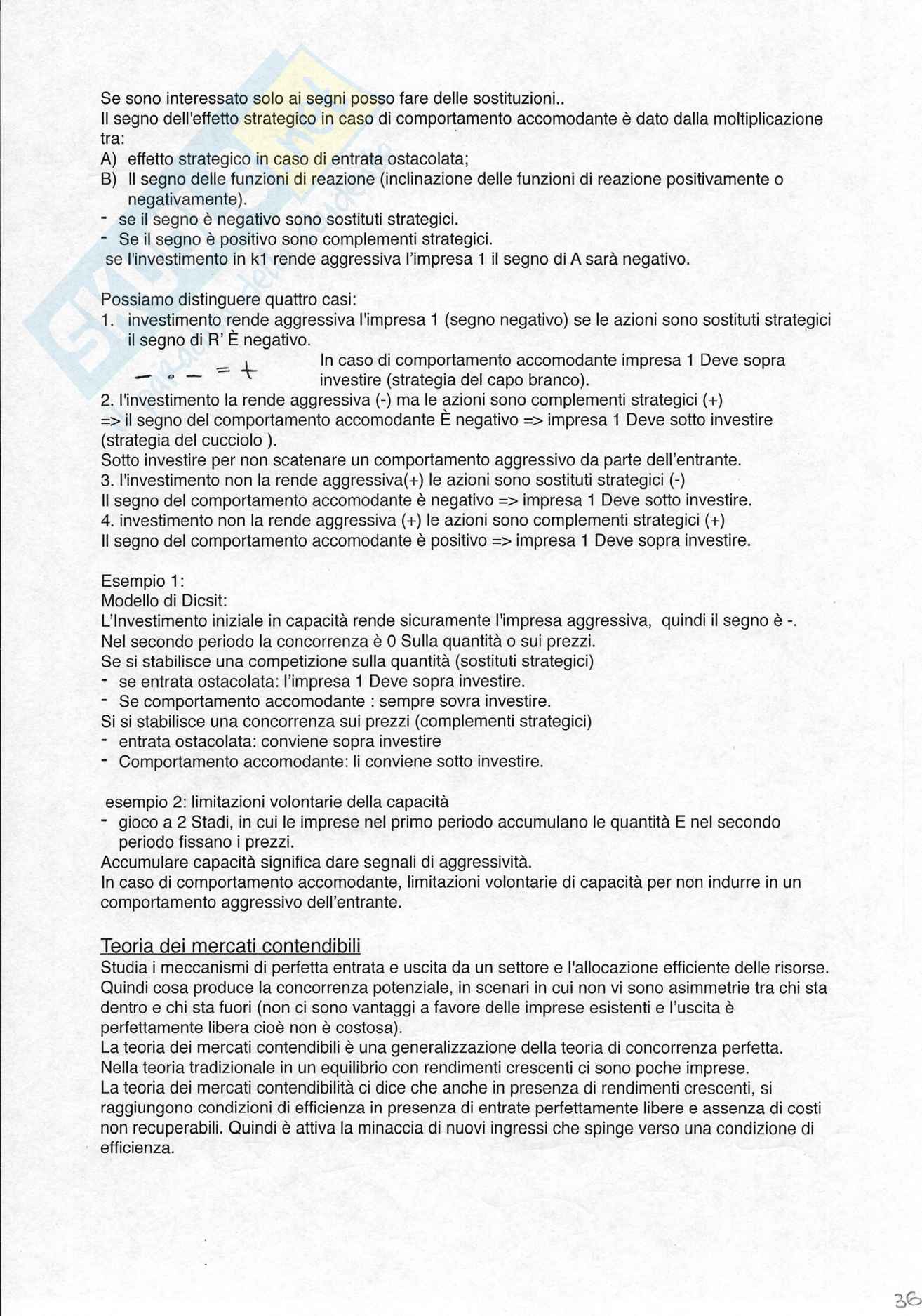 Se sono interessato solo ai segni posso fare delle sostituzioni..
Il segno dell'effetto strategico in caso di comportamento accomodante è dato dalla moltiplicazione tra:
A) effetto strategico in caso di entrata ostacolata;
B) Il segno delle funzioni di reazione (inclinazione delle funzioni di reazione positivamente o negativamente).
- se il segno è negativo sono sostituti strategici.
- Se il segno è positivo sono complementi strategici.
se l'investimento in k1 rende aggressiva l'impresa 1 il segno di A sarà negativo.

Possiamo distinguere quattro casi:
1. investimento rende aggressiva l'impresa 1 (segno negativo) se le azioni sono sostituti strategici il segno di R' È negativo.
$- \cdot - = +$
In caso di comportamento accomodante impresa 1 Deve sopra investire (strategia del capo branco).
2. l'investimento la rende aggressiva (-) ma le azioni sono complementi strategici (+)
=> il segno del comportamento accomodante È negativo => impresa 1 Deve sotto investire (strategia del cucciolo ).
Sotto investire per non scatenare un comportamento aggressivo da parte dell'entrante.
3. l'investimento non la rende aggressiva(+) le azioni sono sostituti strategici (-)
Il segno del comportamento accomodante è negativo => impresa 1 Deve sotto investire.
4. investimento non la rende aggressiva (+) le azioni sono complementi strategici (+)
Il segno del comportamento accomodante è positivo => impresa 1 Deve sopra investire.

Esempio 1:
Modello di Dicsit:
L'Investimento iniziale in capacità rende sicuramente l'impresa aggressiva, quindi il segno è -.
Nel secondo periodo la concorrenza è 0 Sulla quantità o sui prezzi.
Se si stabilisce una competizione sulla quantità (sostituti strategici)
- se entrata ostacolata: l'impresa 1 Deve sopra investire.
- Se comportamento accomodante : sempre sovra investire.
Si si stabilisce una concorrenza sui prezzi (complementi strategici)
- entrata ostacolata: conviene sopra investire
- Comportamento accomodante: li conviene sotto investire.

esempio 2: limitazioni volontarie della capacità
- gioco a 2 Stadi, in cui le imprese nel primo periodo accumulano le quantità E nel secondo periodo fissano i prezzi.
Accumulare capacità significa dare segnali di aggressività.
In caso di comportamento accomodante, limitazioni volontarie di capacità per non indurre in un comportamento aggressivo dell'entrante.

Teoria dei mercati contendibili
Studia i meccanismi di perfetta entrata e uscita da un settore e l'allocazione efficiente delle risorse. Quindi cosa produce la concorrenza potenziale, in scenari in cui non vi sono asimmetrie tra chi sta dentro e chi sta fuori (non ci sono vantaggi a favore delle imprese esistenti e l'uscita è perfettamente libera cioè non è costosa).
La teoria dei mercati contendibili è una generalizzazione della teoria di concorrenza perfetta.
Nella teoria tradizionale in un equilibrio con rendimenti crescenti ci sono poche imprese.
La teoria dei mercati contendibilità ci dice che anche in presenza di rendimenti crescenti, si raggiungono condizioni di efficienza in presenza di entrate perfettamente libere e assenza di costi non recuperabili. Quindi è attiva la minaccia di nuovi ingressi che spinge verso una condizione di efficienza.

36